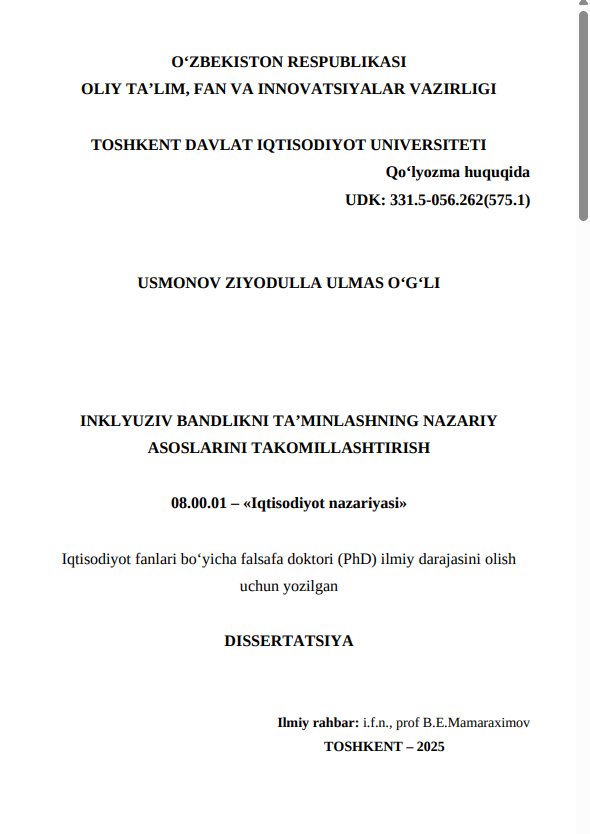 O‘ZBEKISTON RESPUBLIKASI
OLIY TA’LIM, FAN VA INNOVATSIYALAR VAZIRLIGI

TOSHKENT DAVLAT IQTISODIYOT UNIVERSITETI

Qo‘lyozma huquqida

UDK: 331.5-056.262(575.1)

USMONOV ZIYODULLA ULMAS O‘G‘LI

INKLYUZIV BANDLIKNI TA’MINLASHNING NAZARIY ASOSLARINI TAKOMILLASHTIRISH

08.00.01 – «Iqtisodiyot nazariyasi»

Iqtisodiyot fanlari bo‘yicha falsafa doktori (PhD) ilmiy darajasini olish uchun yozilgan

DISSERTATSIYA

Ilmiy rahbar: i.f.n., prof B.E.Mamaraximov

TOSHKENT – 2025